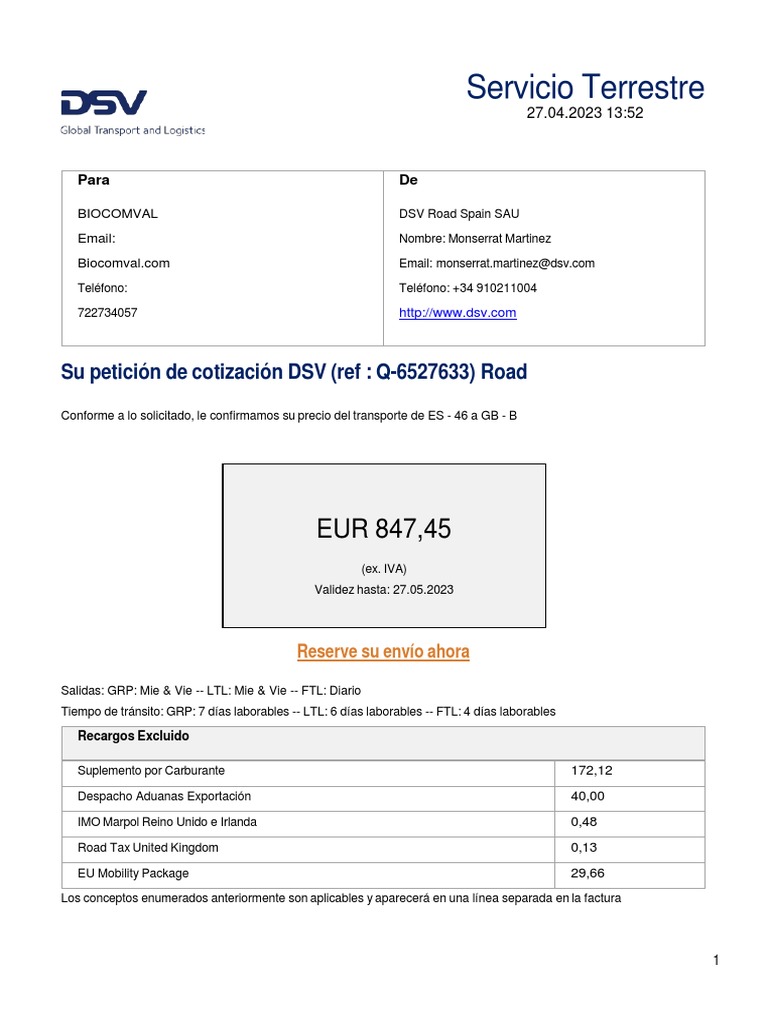 DSV
Global Transport and Logistics

Servicio Terrestre
27.04.2023 13:52

| Para | De |
|---|---|
| BIOCOMVAL | DSV Road Spain SAU |
| Email: | Nombre: Monserrat Martinez |
| Biocomval.com | Email: monserrat.martinez@dsv.com |
| Teléfono: | Teléfono: +34 910211004 |
| 722734057 | http://www.dsv.com |

Su petición de cotización DSV (ref : Q-6527633) Road

Conforme a lo solicitado, le confirmamos su precio del transporte de ES - 46 a GB - B

EUR 847,45
(ex. IVA)
Validez hasta: 27.05.2023

Reserve su envío ahora

Salidas: GRP: Mie & Vie -- LTL: Mie & Vie -- FTL: Diario
Tiempo de tránsito: GRP: 7 días laborables -- LTL: 6 días laborables -- FTL: 4 días laborables

| Recargos Excluido | |
|---|---|
| Suplemento por Carburante | 172,12 |
| Despacho Aduanas Exportación | 40,00 |
| IMO Marpol Reino Unido e Irlanda | 0,48 |
| Road Tax United Kingdom | 0,13 |
| EU Mobility Package | 29,66 |

Los conceptos enumerados anteriormente son aplicables y aparecerá en una línea separada en la factura

1